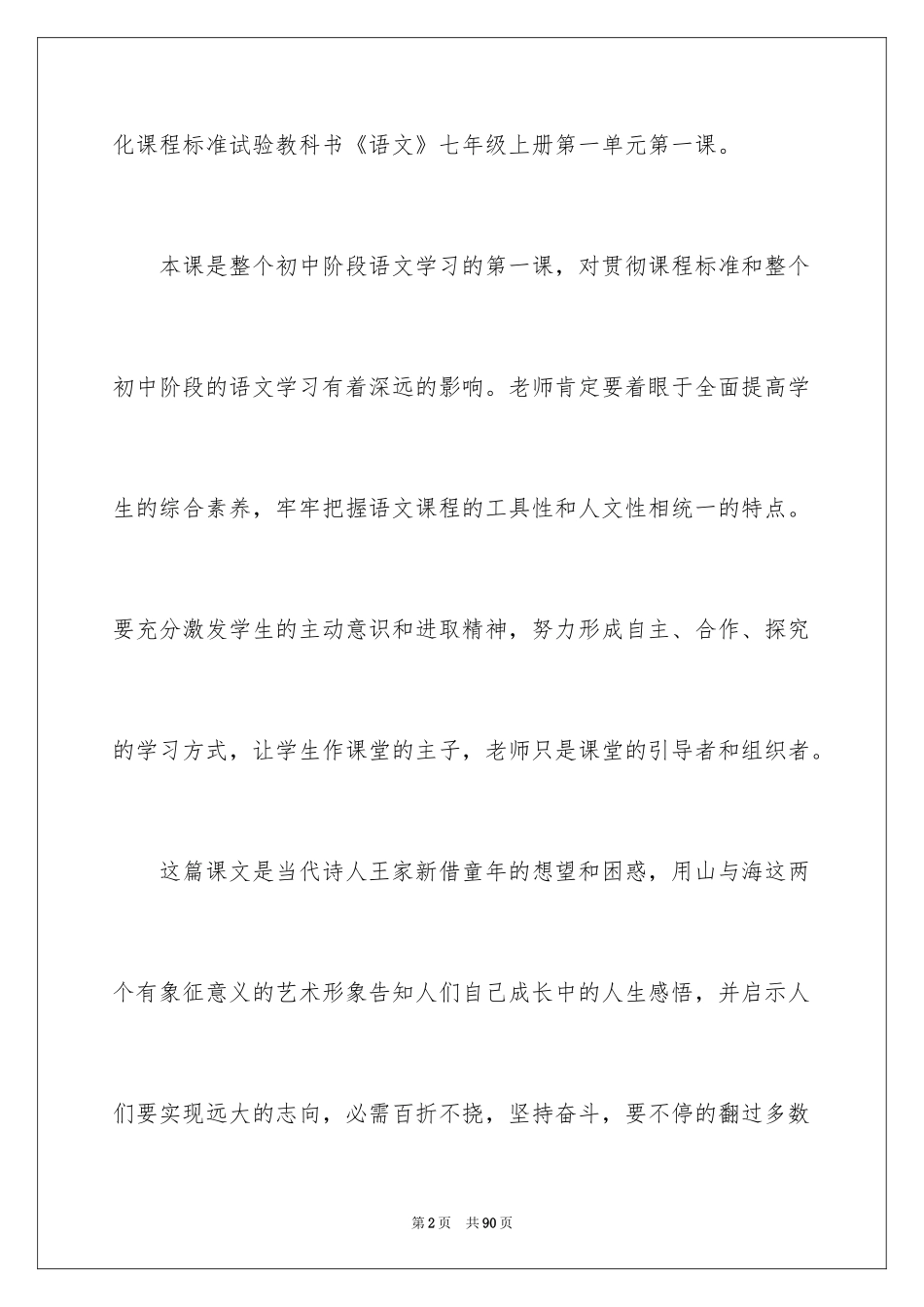 化课程标准试验教科书《语文》七年级上册第一单元第一课。

本课是整个初中阶段语文学习的第一课，对贯彻课程标准和整个初中阶段的语文学习有着深远的影响。老师肯定要着眼于全面提高学生的综合素养，牢牢把握语文课程的工具性和人文性相统一的特点。要充分激发学生的主动意识和进取精神，努力形成自主、合作、探究的学习方式，让学生作课堂的主子，老师只是课堂的引导者和组织者。

这篇课文是当代诗人王家新借童年的想望和困惑，用山与海这两个有象征意义的艺术形象告知人们自己成长中的人生感悟，并启示人们要实现远大的志向，必需百折不挠，坚持奋斗，要不停的翻过多数

第2页 共90页